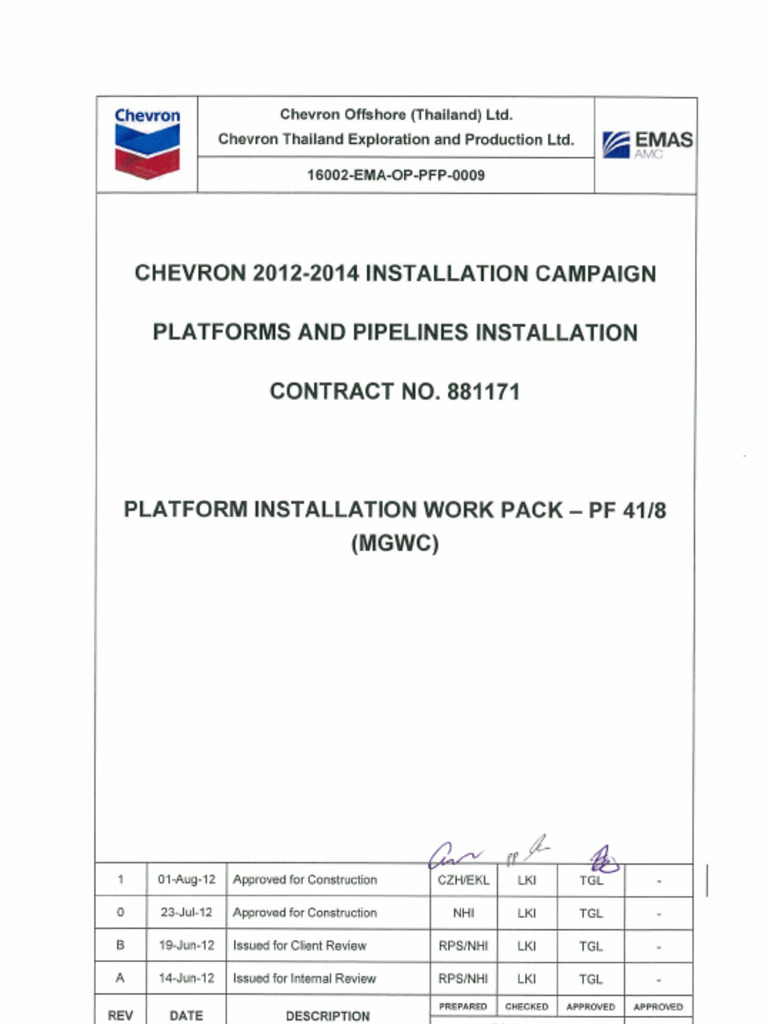 Chevron

Chevron Offshore (Thailand) Ltd.
Chevron Thailand Exploration and Production Ltd.
16002-EMA-OP-PFP-0009

EMAS AMC

CHEVRON 2012-2014 INSTALLATION CAMPAIGN

PLATFORMS AND PIPELINES INSTALLATION

CONTRACT NO. 881171

PLATFORM INSTALLATION WORK PACK – PF 41/8 (MGWC)

| 1 | 01-Aug-12 | Approved for Construction | CZH/EKL | LKI | TGL | - |
|---|---|---|---|---|---|---|
| 0 | 23-Jul-12 | Approved for Construction | NHI | LKI | TGL | - |
| B | 19-Jun-12 | Issued for Client Review | RPS/NHI | LKI | TGL | - |
| A | 14-Jun-12 | Issued for Internal Review | RPS/NHI | LKI | TGL | - |
| REV | DATE | DESCRIPTION | PREPARED | CHECKED | APPROVED | APPROVED |